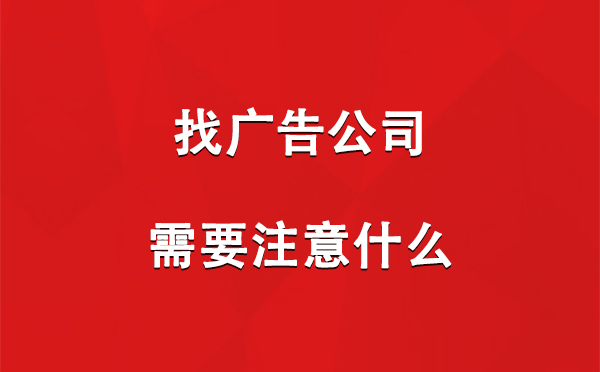 找广告公司

需要注意什么